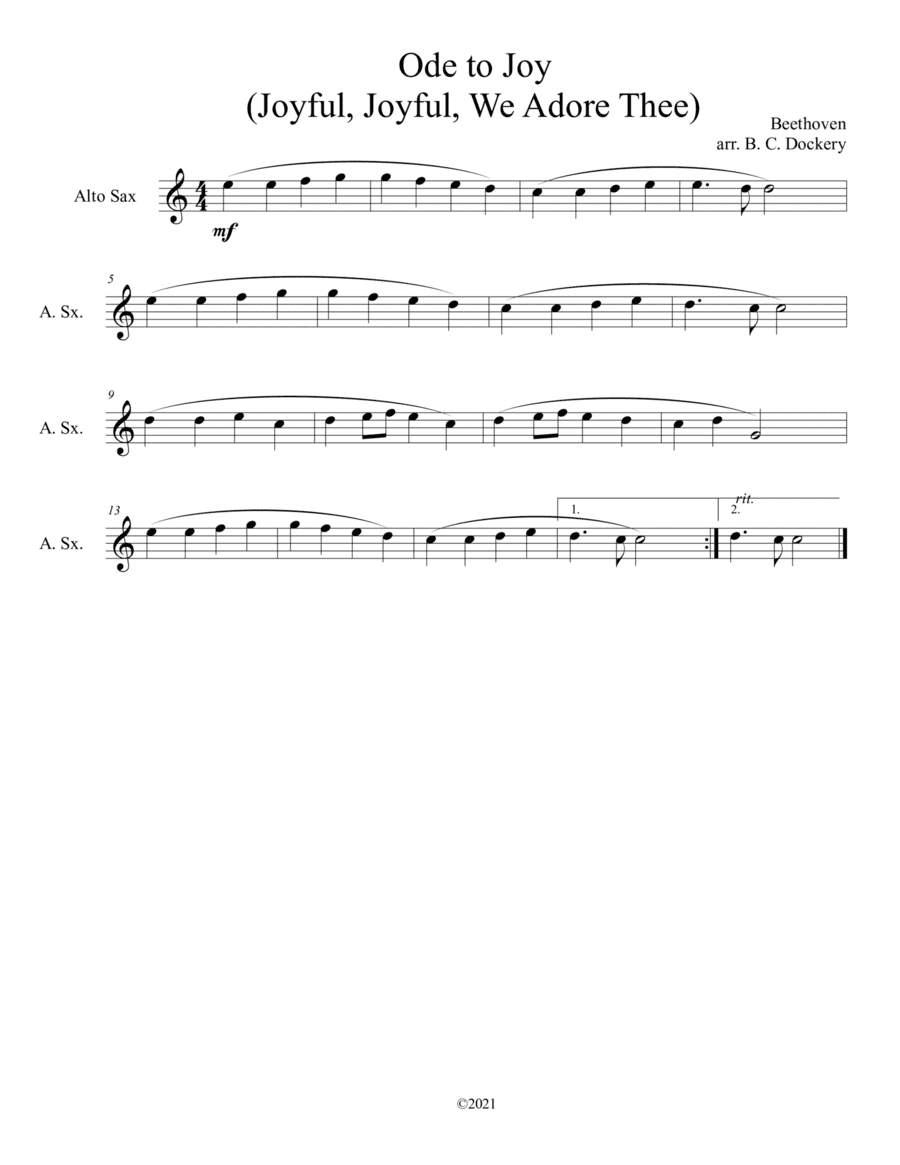 Ode to Joy
(Joyful, Joyful, We Adore Thee)

Beethoven
arr. B. C. Dockery

Alto Sax

mf

5
A. Sx.

9
A. Sx.

13
A. Sx.

1.

2.

rit.

©2021